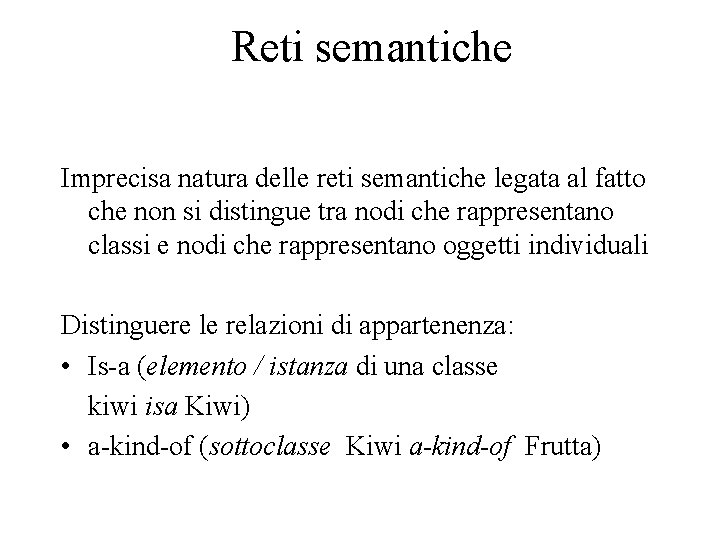 Reti semantiche

Imprecisa natura delle reti semantiche legata al fatto che non si distingue tra nodi che rappresentano classi e nodi che rappresentano oggetti individuali

Distinguere le relazioni di appartenenza:
• Is-a (elemento / istanza di una classe kiwi isa Kiwi)
• a-kind-of (sottoclasse Kiwi a-kind-of Frutta)